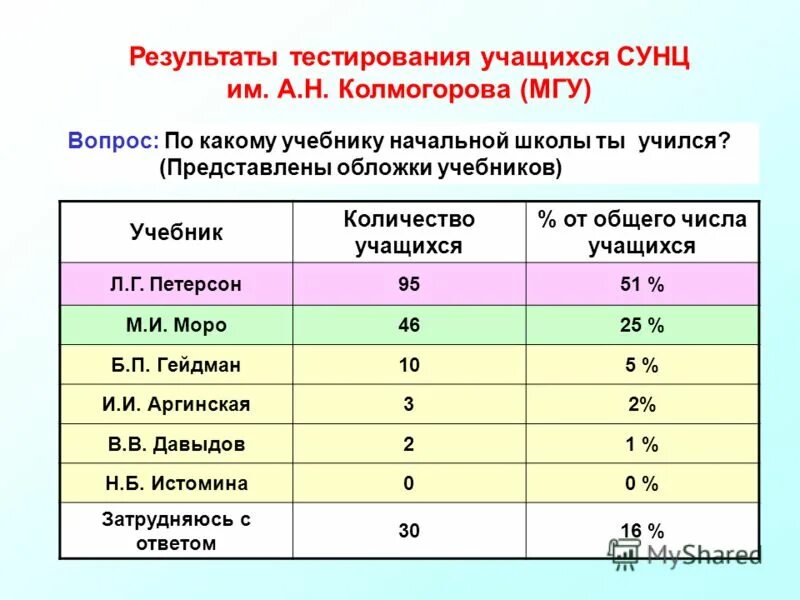 Результаты тестирования учащихся СУНЦ им. А.Н. Колмогорова (МГУ)

Вопрос: По какому учебнику начальной школы ты учился? (Представлены обложки учебников)

| Учебник | Количество учащихся | % от общего числа учащихся |
|---|---|---|
| Л.Г. Петерсон | 95 | 51 % |
| М.И. Моро | 46 | 25 % |
| Б.П. Гейдман | 10 | 5 % |
| И.И. Аргинская | 3 | 2% |
| В.В. Давыдов | 2 | 1 % |
| Н.Б. Истомина | 0 | 0 % |
| Затрудняюсь с ответом | 30 | 16 % |

MyShared